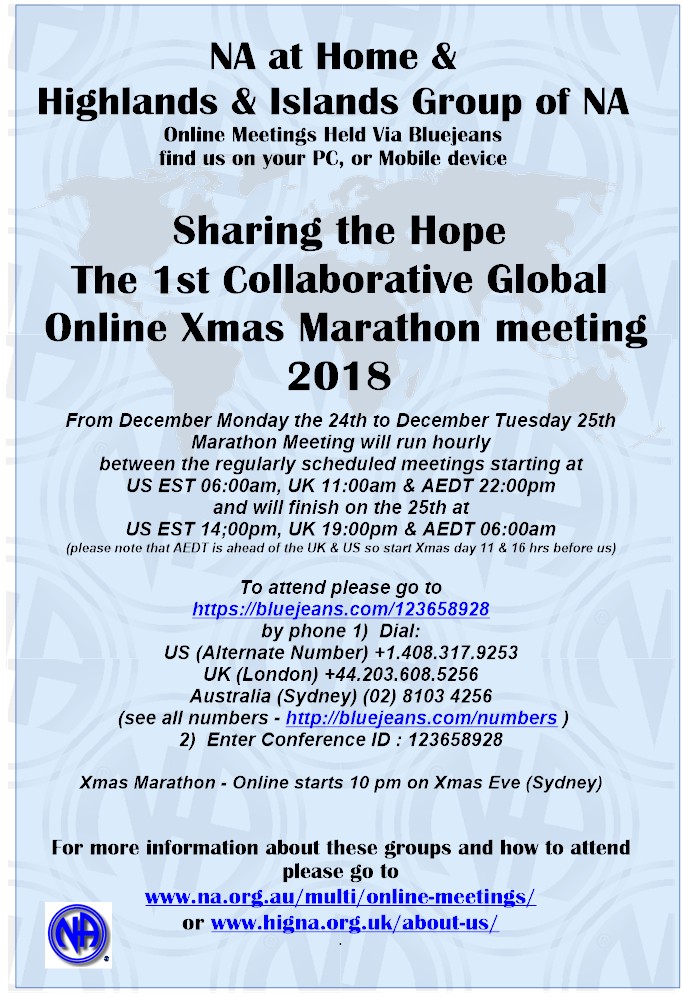 NA at Home &
Highlands & Islands Group of NA
Online Meetings Held Via Bluejeans
find us on your PC, or Mobile device

Sharing the Hope
The 1st Collaborative Global
Online Xmas Marathon meeting
2018

From December Monday the 24th to December Tuesday 25th
Marathon Meeting will run hourly
between the regularly scheduled meetings starting at
US EST 06:00am, UK 11:00am & AEDT 22:00pm
and will finish on the 25th at
US EST 14;00pm, UK 19:00pm & AEDT 06:00am
(please note that AEDT is ahead of the UK & US so start Xmas day 11 & 16 hrs before us)

To attend please go to
https://bluejeans.com/123658928
by phone 1) Dial:
US (Alternate Number) +1.408.317.9253
UK (London) +44.203.608.5256
Australia (Sydney) (02) 8103 4256
(see all numbers - http://bluejeans.com/numbers )
2) Enter Conference ID : 123658928

Xmas Marathon - Online starts 10 pm on Xmas Eve (Sydney)

For more information about these groups and how to attend
please go to
www.na.org.au/multi/online-meetings/
or www.higna.org.uk/about-us/

NA